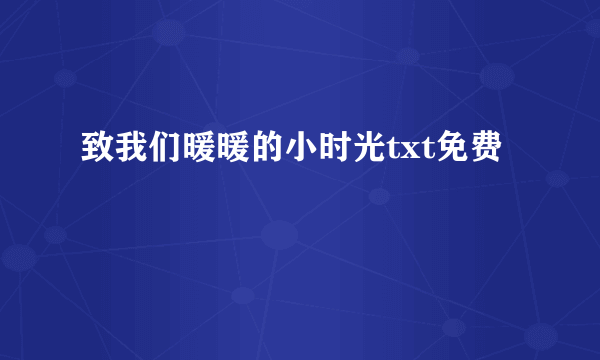 致我们暖暖的小时光txt免费